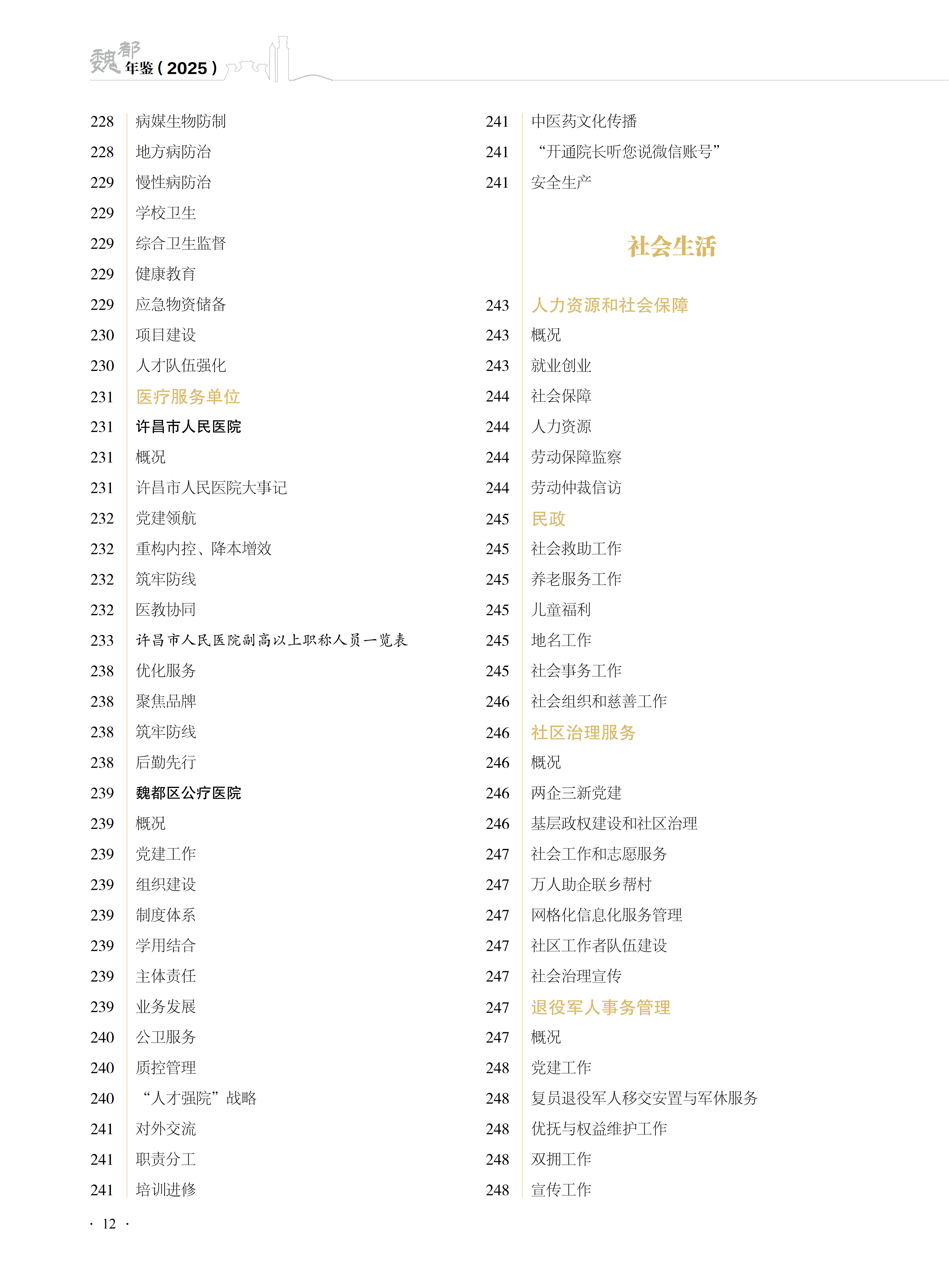 魏都年鉴（2025）

228 病媒生物防制
228 地方病防治
229 慢性病防治
229 学校卫生
229 综合卫生监督
229 健康教育
229 应急物资储备
230 项目建设
230 人才队伍强化
231 医疗服务单位
231 许昌市人民医院
231 概况
231 许昌市人民医院大事记
232 党建领航
232 重构内控、降本增效
232 筑牢防线
232 医教协同
233 许昌市人民医院副高以上职称人员一览表
238 优化服务
238 聚焦品牌
238 筑牢防线
238 后勤先行
239 魏都区公疗医院
239 概况
239 党建工作
239 组织建设
239 制度体系
239 学用结合
239 主体责任
239 业务发展
240 公卫服务
240 质控管理
240 “人才强院”战略
241 对外交流
241 职责分工
241 培训进修

241 中医药文化传播
241 “开通院长听您说微信账号”
241 安全生产

社会生活

243 人力资源和社会保障
243 概况
243 就业创业
244 社会保障
244 人力资源
244 劳动保障监察
244 劳动仲裁信访
245 民政
245 社会救助工作
245 养老服务工作
245 儿童福利
245 地名工作
245 社会事务工作
246 社会组织和慈善工作
246 社区治理服务
246 概况
246 两企三新党建
246 基层政权建设和社区治理
247 社会工作和志愿服务
247 万人助企联乡帮村
247 网格化信息化服务管理
247 社区工作者队伍建设
247 社会治理宣传
247 退役军人事务管理
247 概况
248 党建工作
248 复员退役军人移交安置与军休服务
248 优抚与权益维护工作
248 双拥工作
248 宣传工作

· 12 ·